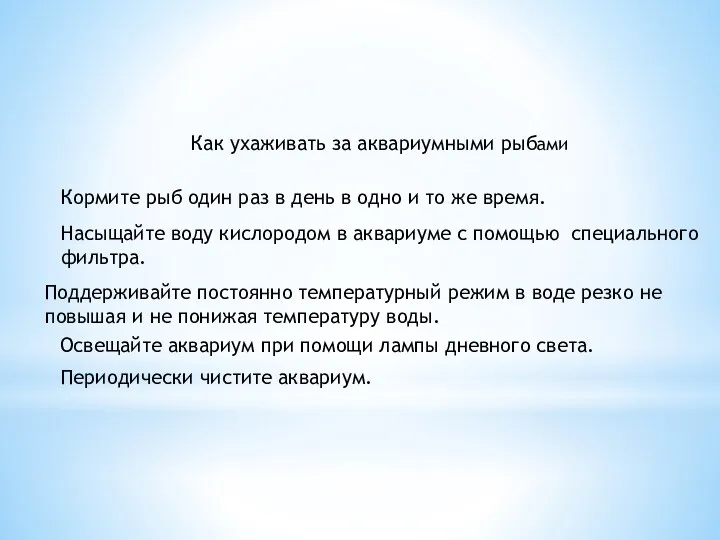 Как ухаживать за аквариумными рыбами

Кормите рыб один раз в день в одно и то же время.

Насыщайте воду кислородом в аквариуме с помощью специального фильтра.

Поддерживайте постоянно температурный режим в воде резко не повышая и не понижая температуру воды.

Освещайте аквариум при помощи лампы дневного света.

Периодически чистите аквариум.